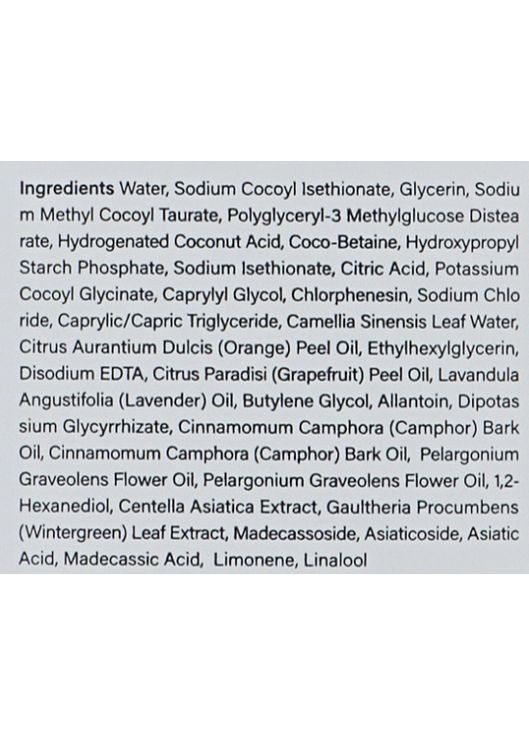 Ingredients Water, Sodium Cocoyl Isethionate, Glycerin, Sodium Methyl Cocoyl Taurate, Polyglyceryl-3 Methylglucose Distearate, Hydrogenated Coconut Acid, Coco-Betaine, Hydroxypropyl Starch Phosphate, Sodium Isethionate, Citric Acid, Potassium Cocoyl Glycinate, Caprylyl Glycol, Chlorphenesin, Sodium Chloride, Caprylic/Capric Triglyceride, Camellia Sinensis Leaf Water, Citrus Aurantium Dulcis (Orange) Peel Oil, Ethylhexylglycerin, Disodium EDTA, Citrus Paradisi (Grapefruit) Peel Oil, Lavandula Angustifolia (Lavender) Oil, Butylene Glycol, Allantoin, Dipotassium Glycyrrhizate, Cinnamomum Camphora (Camphor) Bark Oil, Cinnamomum Camphora (Camphor) Bark Oil, Pelargonium Graveolens Flower Oil, Pelargonium Graveolens Flower Oil, 1,2-Hexanediol, Centella Asiatica Extract, Gaultheria Procumbens (Wintergreen) Leaf Extract, Madecassoside, Asiaticoside, Asiatic Acid, Madecassic Acid, Limonene, Linalool